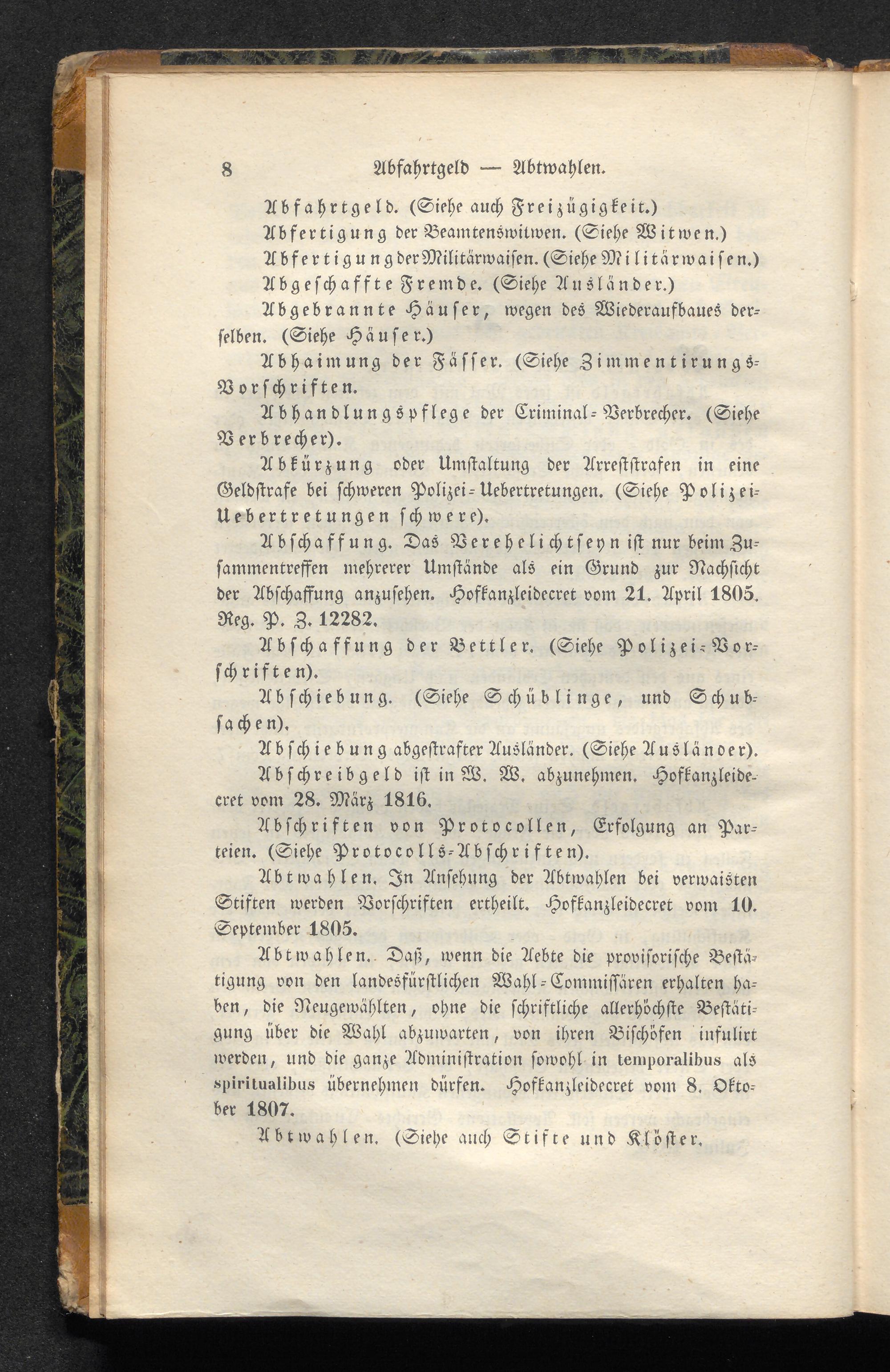 8 Abfahrtgeld — Abtwahlen.

Abfahrtgeld. (Siehe auch Freizügigkeit.)

Abfertigung der Beamtenswitwen. (Siehe Witwen.)

Abfertigung der Militärwaisen. (Siehe Militärwaisen.)

Abgeschaffte Fremde. (Siehe Ausländer.)

Abgebrannte Häuser, wegen des Wiederaufbaues derselben. (Siehe Häuser.)

Abhaimung der Fässer. (Siehe Zimmentirungs-Vorschriften.

Abhandlungspflege der Criminal-Verbrecher. (Siehe Verbrecher).

Abkürzung oder Umstaltung der Arreststrafen in eine Geldstrafe bei schweren Polizei-Uebertretungen. (Siehe Polizei-Uebertretungen schwere).

Abschaffung. Das Verehelichtseyn ist nur beim Zusammentreffen mehrerer Umstände als ein Grund zur Nachsicht der Abschaffung anzusehen. Hofkanzleidecret vom 21. April 1805. Reg. P. Z. 12282.

Abschaffung der Bettler. (Siehe Polizei-Vorschriften).

Abschiebung. (Siehe Schüblinge, und Schubsachen).

Abschiebung abgestrafter Ausländer. (Siehe Ausländer).

Abschreibgeld ist in W. W. abzunehmen. Hofkanzleidecret vom 28. März 1816.

Abschriften von Protocollen, Erfolgung an Parteien. (Siehe Protocolls-Abschriften).

Abtwahlen. In Ansehung der Abtwahlen bei verwaisten Stiften werden Vorschriften ertheilt. Hofkanzleidecret vom 10. September 1805.

Abtwahlen. Daß, wenn die Aebte die provisorische Bestätigung von den landesfürstlichen Wahl-Commissären erhalten haben, die Neugewählten, ohne die schriftliche allerhöchste Bestätigung über die Wahl abzuwarten, von ihren Bischöfen infulirt werden, und die ganze Administration sowohl in temporalibus als spiritualibus übernehmen dürfen. Hofkanzleidecret vom 8. Oktober 1807.

Abtwahlen. (Siehe auch Stifte und Klöster.